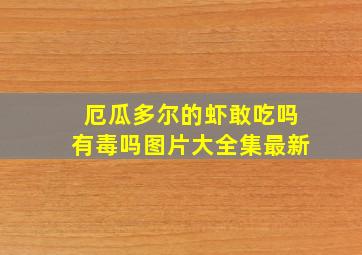 厄瓜多尔的虾敢吃吗
有毒吗图片大全集最新